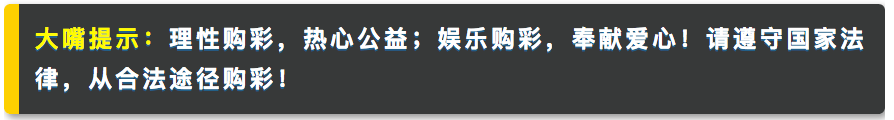 大嘴提示：理性购彩，热心公益；娱乐购彩，奉献爱心！请遵守国家法律，从合法途径购彩！